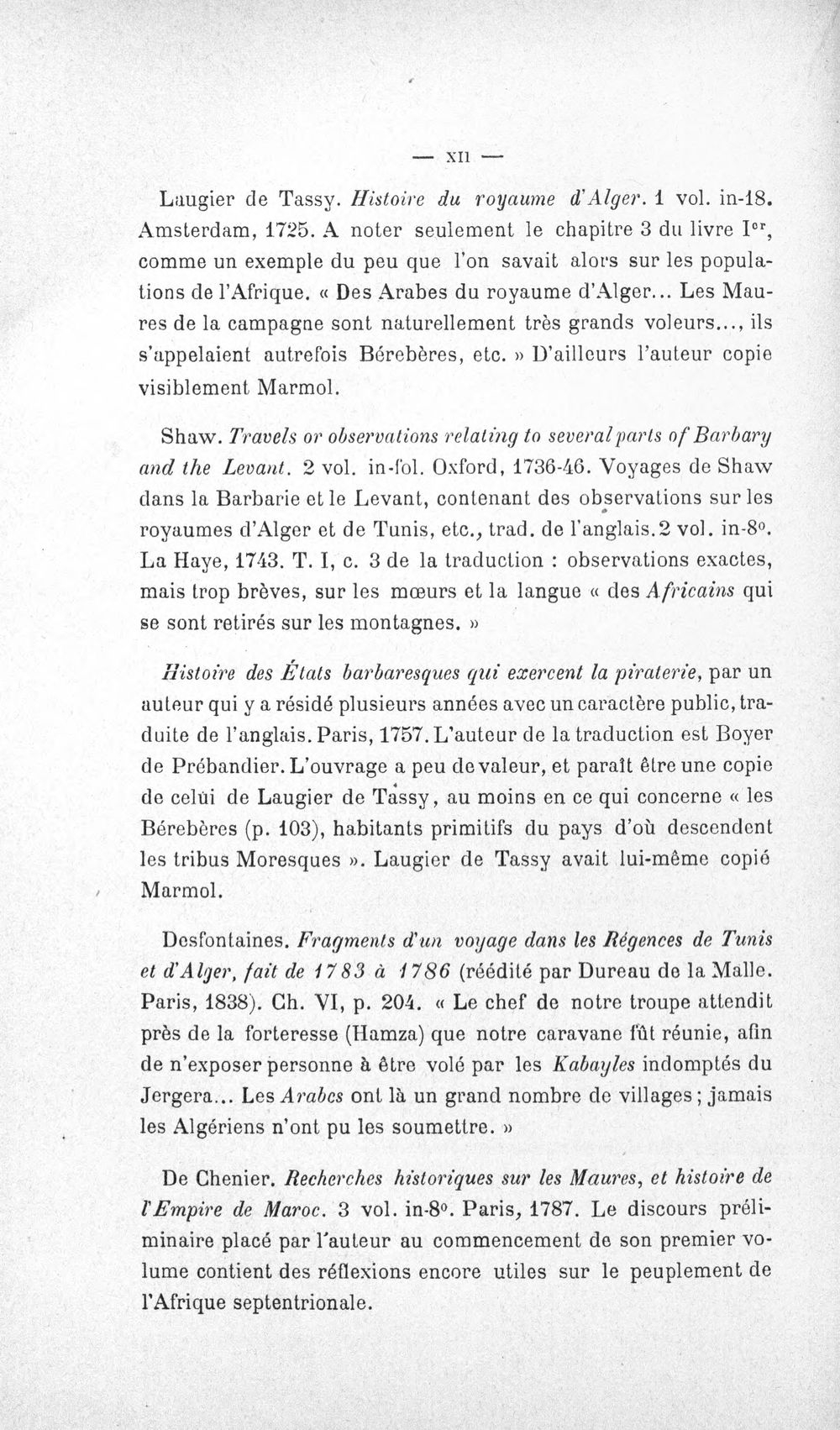 — XII —

Laugier de Tassy. Histoire du royaume d'Alger. 1 vol. in-18. Amsterdam, 1725. A noter seulement le chapitre 3 du livre Ier, comme un exemple du peu que l'on savait alors sur les populations de l'Afrique. « Des Arabes du royaume d'Alger... Les Maures de la campagne sont naturellement très grands voleurs..., ils s'appelaient autrefois Bérebères, etc. » D'ailleurs l'auteur copie visiblement Marmol.

Shaw. Travels or observations relating to several parts of Barbary and the Levant. 2 vol. in-fol. Oxford, 1736-46. Voyages de Shaw dans la Barbarie et le Levant, contenant des observations sur les royaumes d'Alger et de Tunis, etc., trad. de l'anglais. 2 vol. in-8°. La Haye, 1743. T. I, c. 3 de la traduction : observations exactes, mais trop brèves, sur les mœurs et la langue « des Africains qui se sont retirés sur les montagnes. »

Histoire des États barbaresques qui exercent la piraterie, par un auteur qui y a résidé plusieurs années avec un caractère public, traduite de l'anglais. Paris, 1757. L'auteur de la traduction est Boyer de Prébandier. L'ouvrage a peu de valeur, et paraît être une copie de celui de Laugier de Tassy, au moins en ce qui concerne « les Bérebères (p. 103), habitants primitifs du pays d'où descendent les tribus Moresques ». Laugier de Tassy avait lui-même copié Marmol.

Desfontaines. Fragments d'un voyage dans les Régences de Tunis et d'Alger, fait de 1783 à 1786 (réédité par Dureau de la Malle. Paris, 1838). Ch. VI, p. 204. « Le chef de notre troupe attendit près de la forteresse (Hamza) que notre caravane fût réunie, afin de n'exposer personne à être volé par les Kabayles indomptés du Jergera... Les Arabes ont là un grand nombre de villages ; jamais les Algériens n'ont pu les soumettre. »

De Chenier. Recherches historiques sur les Maures, et histoire de l'Empire de Maroc. 3 vol. in-8°. Paris, 1787. Le discours préliminaire placé par l'auteur au commencement de son premier volume contient des réflexions encore utiles sur le peuplement de l'Afrique septentrionale.